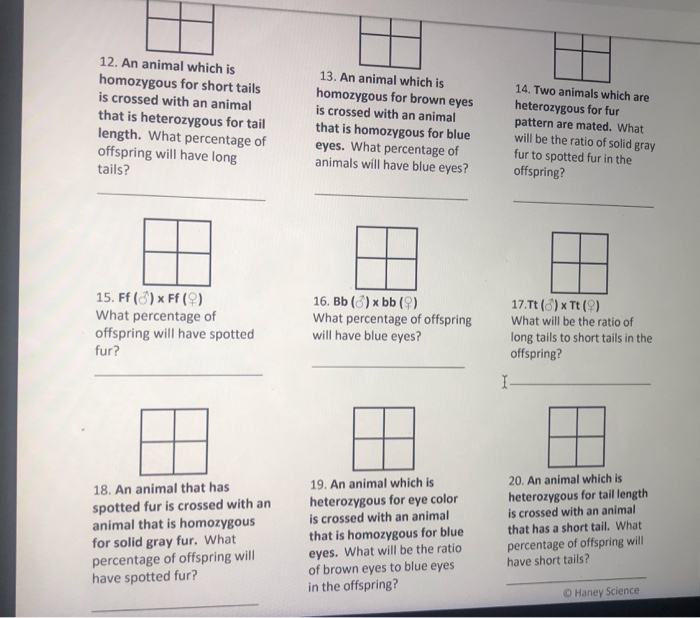 12. An animal which is homozygous for short tails is crossed with an animal that is heterozygous for tail length. What percentage of offspring will have long tails?

13. An animal which is homozygous for brown eyes is crossed with an animal that is homozygous for blue eyes. What percentage of animals will have blue eyes?

14. Two animals which are heterozygous for fur pattern are mated. What will be the ratio of solid gray fur to spotted fur in the offspring?

15. Ff (♂) x Ff (♀)
What percentage of offspring will have spotted fur?

16. Bb (♂) x bb (♀)
What percentage of offspring will have blue eyes?

17.Tt (♂) x Tt (♀)
What will be the ratio of long tails to short tails in the offspring?

18. An animal that has spotted fur is crossed with an animal that is homozygous for solid gray fur. What percentage of offspring will have spotted fur?

19. An animal which is heterozygous for eye color is crossed with an animal that is homozygous for blue eyes. What will be the ratio of brown eyes to blue eyes in the offspring?

20. An animal which is heterozygous for tail length is crossed with an animal that has a short tail. What percentage of offspring will have short tails?

© Haney Science